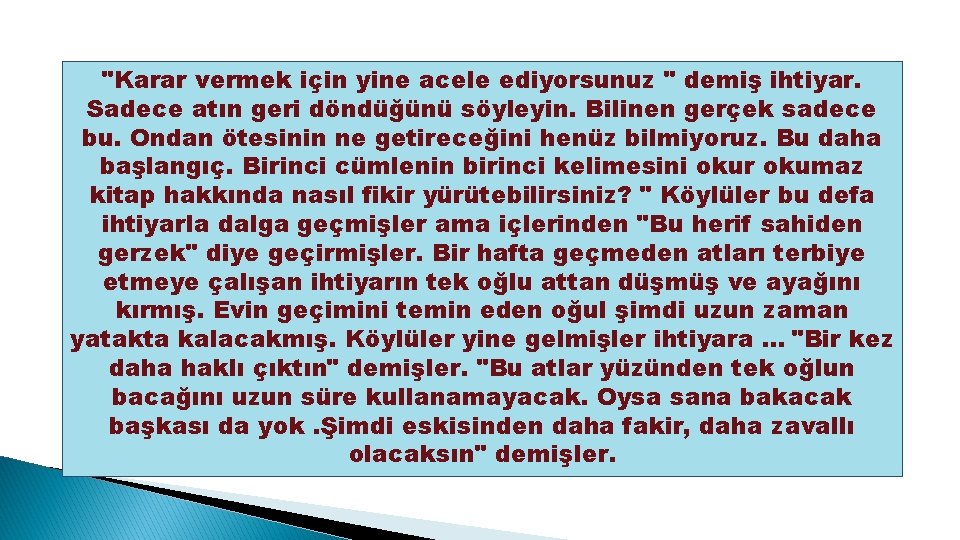 "Karar vermek için yine acele ediyorsunuz " demiş ihtiyar. Sadece atın geri döndüğünü söyleyin. Bilinen gerçek sadece bu. Ondan ötesinin ne getireceğini henüz bilmiyoruz. Bu daha başlangıç. Birinci cümlenin birinci kelimesini okur okumaz kitap hakkında nasıl fikir yürütebilirsiniz? " Köylüler bu defa ihtiyarla dalga geçmişler ama içlerinden "Bu herif sahiden gerzek" diye geçirmişler. Bir hafta geçmeden atları terbiye etmeye çalışan ihtiyarın tek oğlu attan düşmüş ve ayağını kırmış. Evin geçimini temin eden oğul şimdi uzun zaman yatakta kalacakmış. Köylüler yine gelmişler ihtiyara ... "Bir kez daha haklı çıktın" demişler. "Bu atlar yüzünden tek oğlun bacağını uzun süre kullanamayacak. Oysa sana bakacak başkası da yok .Şimdi eskisinden daha fakir, daha zavallı olacaksın" demişler.